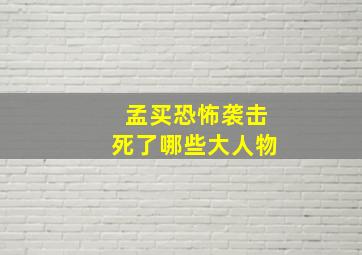 孟买恐怖袭击
死了哪些大人物